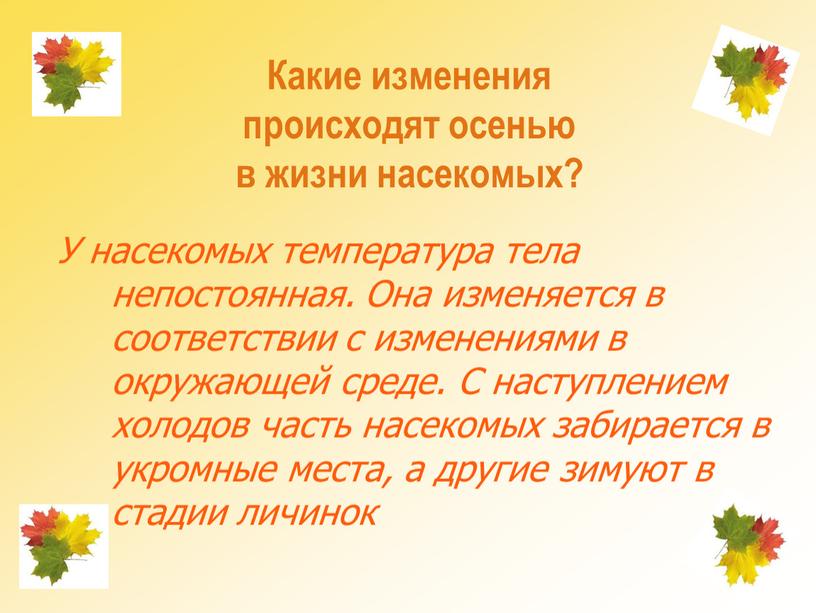 Какие изменения происходят осенью в жизни насекомых?

У насекомых температура тела непостоянная. Она изменяется в соответствии с изменениями в окружающей среде. С наступлением холодов часть насекомых забирается в укромные места, а другие зимуют в стадии личинок